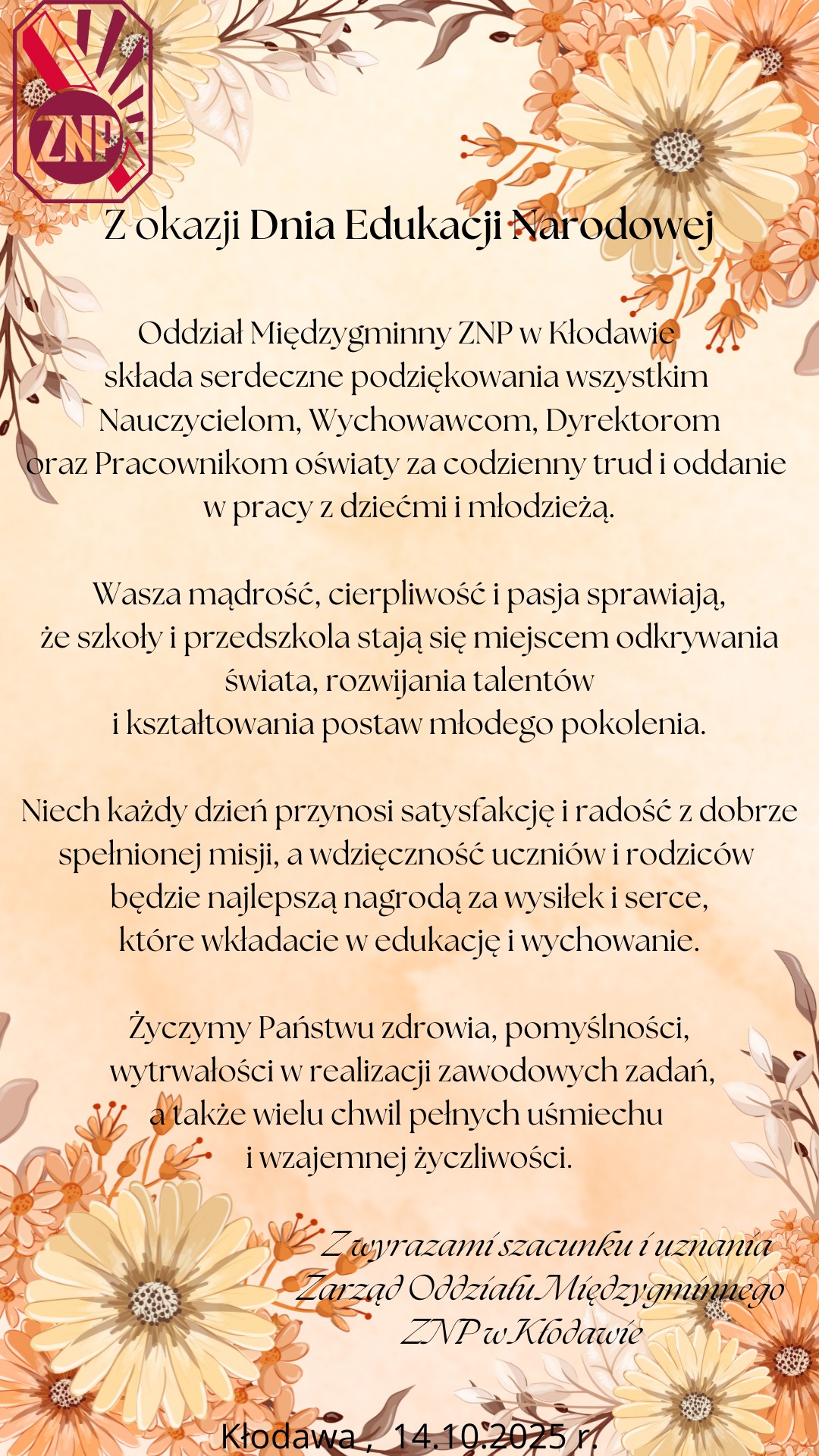 ZNP

Z okazji Dnia Edukacji Narodowej

Oddział Międzygminny ZNP w Kłodawie składa serdeczne podziękowania wszystkim Nauczycielom, Wychowawcom, Dyrektorom oraz Pracownikom oświaty za codzienny trud i oddanie w pracy z dziećmi i młodzieżą.

Wasza mądrość, cierpliwość i pasja sprawiają, że szkoły i przedszkola stają się miejscem odkrywania świata, rozwijania talentów i kształtowania postaw młodego pokolenia.

Niech każdy dzień przynosi satysfakcję i radość z dobrze spełnionej misji, a wdzięczność uczniów i rodziców będzie najlepszą nagrodą za wysiłek i serce, które wkładacie w edukację i wychowanie.

Życzymy Państwu zdrowia, pomyślności, wytrwałości w realizacji zawodowych zadań, a także wielu chwil pełnych uśmiechu i wzajemnej życzliwości.

Z wyrazami szacunku i uznania
Zarząd Oddziału Międzygminnego
ZNP w Kłodawie

Kłodawa , 14.10.2025 r.